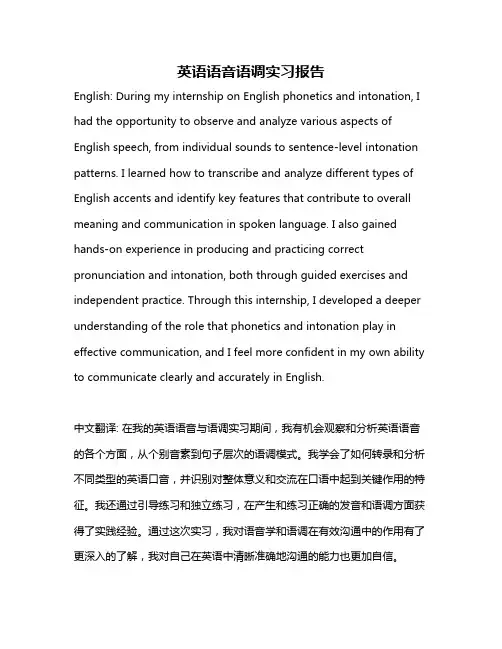 英语语音语调实习报告

English: During my internship on English phonetics and intonation, I had the opportunity to observe and analyze various aspects of English speech, from individual sounds to sentence-level intonation patterns. I learned how to transcribe and analyze different types of English accents and identify key features that contribute to overall meaning and communication in spoken language. I also gained hands-on experience in producing and practicing correct pronunciation and intonation, both through guided exercises and independent practice. Through this internship, I developed a deeper understanding of the role that phonetics and intonation play in effective communication, and I feel more confident in my own ability to communicate clearly and accurately in English.

中文翻译: 在我的英语语音与语调实习期间，我有机会观察和分析英语语音的各个方面，从个别音素到句子层次的语调模式。我学会了如何转录和分析不同类型的英语口音，并识别对整体意义和交流在口语中起到关键作用的特征。我还通过引导练习和独立练习，在产生和练习正确的发音和语调方面获得了实践经验。通过这次实习，我对语音学和语调在有效沟通中的作用有了更深入的了解，我对自己在英语中清晰准确地沟通的能力也更加自信。